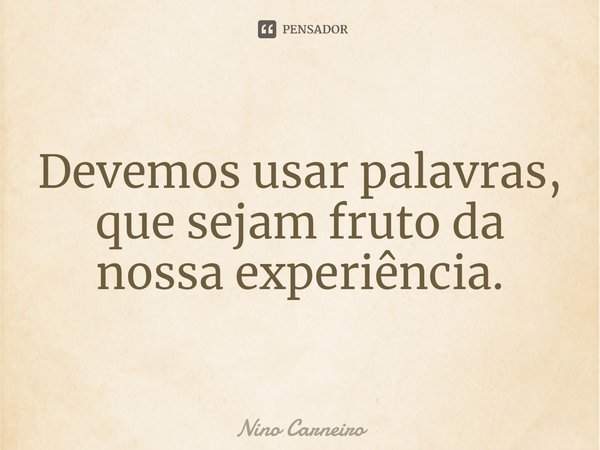 PENSADOR

Devemos usar palavras, que sejam fruto da nossa experiência.

Nino Carneiro